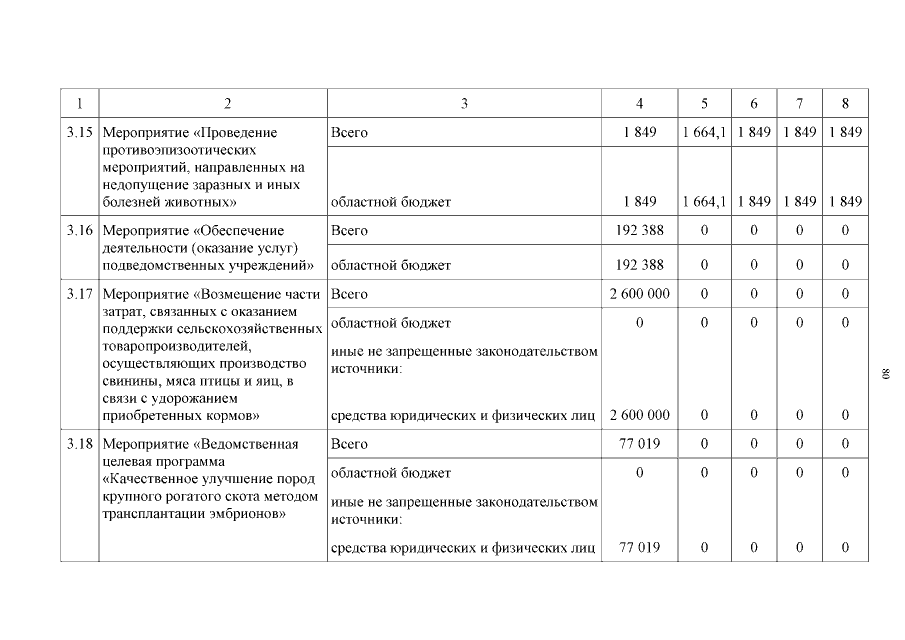 | 1 | 2 | 3 | 4 | 5 | 6 | 7 | 8 |
|---|---|---|---|---|---|---|---|
| 3.15 | Мероприятие «Проведение противоэпизоотических мероприятий, направленных на недопущение заразных и иных болезней животных» | Всего | 1 849 | 1 664,1 | 1 849 | 1 849 | 1 849 |
| | | областной бюджет | 1 849 | 1 664,1 | 1 849 | 1 849 | 1 849 |
| 3.16 | Мероприятие «Обеспечение деятельности (оказание услуг) подведомственных учреждений» | Всего | 192 388 | 0 | 0 | 0 | 0 |
| | | областной бюджет | 192 388 | 0 | 0 | 0 | 0 |
| 3.17 | Мероприятие «Возмещение части затрат, связанных с оказанием поддержки сельскохозяйственных товаропроизводителей, осуществляющих производство свинины, мяса птицы и яиц, в связи с удорожанием приобретенных кормов» | Всего | 2 600 000 | 0 | 0 | 0 | 0 |
| | | областной бюджет | 0 | 0 | 0 | 0 | 0 |
| | | иные не запрещенные законодательством источники: | | | | | |
| | | средства юридических и физических лиц | 2 600 000 | 0 | 0 | 0 | 0 |
| 3.18 | Мероприятие «Ведомственная целевая программа «Качественное улучшение пород крупного рогатого скота методом трансплантации эмбрионов» | Всего | 77 019 | 0 | 0 | 0 | 0 |
| | | областной бюджет | 0 | 0 | 0 | 0 | 0 |
| | | иные не запрещенные законодательством источники: | | | | | |
| | | средства юридических и физических лиц | 77 019 | 0 | 0 | 0 | 0 |

80